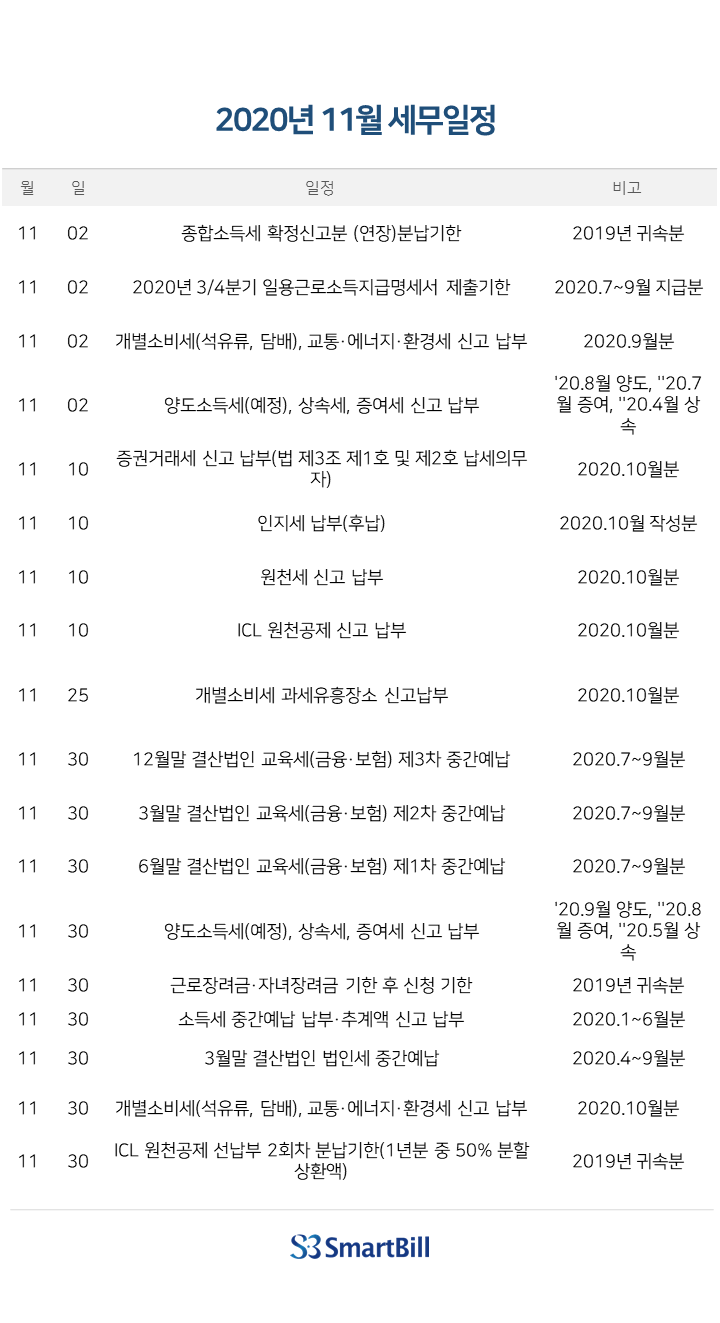 2020년 11월 세무일정

| 월 | 일 | 일정 | 비고 |
|---|---|---|---|
| 11 | 02 | 종합소득세 확정신고분 (연장)분납기한 | 2019년 귀속분 |
| 11 | 02 | 2020년 3/4분기 일용근로소득지급명세서 제출기한 | 2020.7~9월 지급분 |
| 11 | 02 | 개별소비세(석유류, 담배), 교통·에너지·환경세 신고 납부 | 2020.9월분 |
| 11 | 02 | 양도소득세(예정), 상속세, 증여세 신고 납부 | '20.8월 양도, ''20.7월 증여, ''20.4월 상속 |
| 11 | 10 | 증권거래세 신고 납부(법 제3조 제1호 및 제2호 납세의무자) | 2020.10월분 |
| 11 | 10 | 인지세 납부(후납) | 2020.10월 작성분 |
| 11 | 10 | 원천세 신고 납부 | 2020.10월분 |
| 11 | 10 | ICL 원천공제 신고 납부 | 2020.10월분 |
| 11 | 25 | 개별소비세 과세유흥장소 신고납부 | 2020.10월분 |
| 11 | 30 | 12월말 결산법인 교육세(금융·보험) 제3차 중간예납 | 2020.7~9월분 |
| 11 | 30 | 3월말 결산법인 교육세(금융·보험) 제2차 중간예납 | 2020.7~9월분 |
| 11 | 30 | 6월말 결산법인 교육세(금융·보험) 제1차 중간예납 | 2020.7~9월분 |
| 11 | 30 | 양도소득세(예정), 상속세, 증여세 신고 납부 | '20.9월 양도, ''20.8월 증여, ''20.5월 상속 |
| 11 | 30 | 근로장려금·자녀장려금 기한 후 신청 기한 | 2019년 귀속분 |
| 11 | 30 | 소득세 중간예납 납부·추계액 신고 납부 | 2020.1~6월분 |
| 11 | 30 | 3월말 결산법인 법인세 중간예납 | 2020.4~9월분 |
| 11 | 30 | 개별소비세(석유류, 담배), 교통·에너지·환경세 신고 납부 | 2020.10월분 |
| 11 | 30 | ICL 원천공제 선납부 2회차 분납기한(1년분 중 50% 분할 상환액) | 2019년 귀속분 |

SmartBill